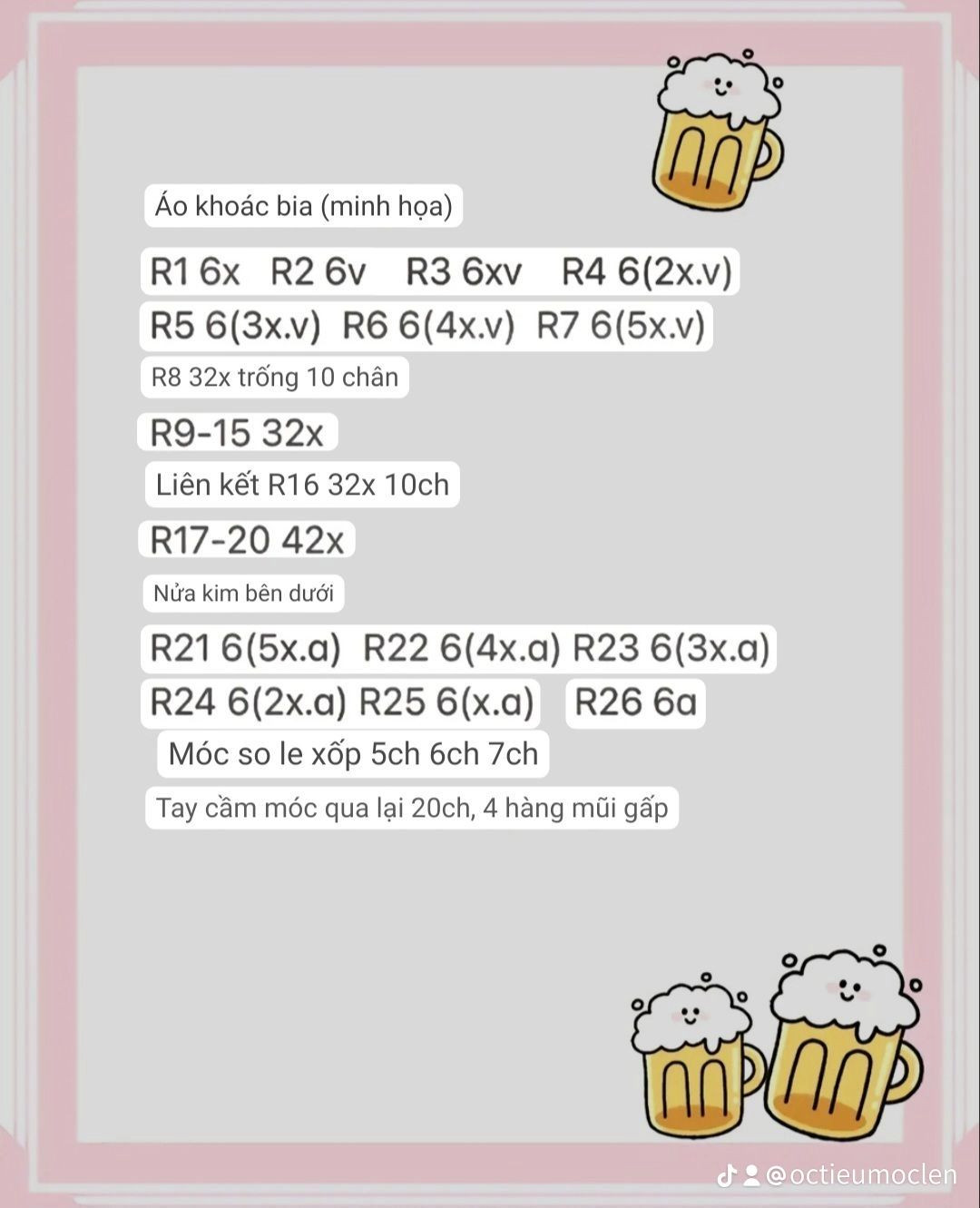 Áo khoác bia (minh họa)

R1 6x R2 6v R3 6xv R4 6(2x.v)

R5 6(3x.v) R6 6(4x.v) R7 6(5x.v)

R8 32x trống 10 chân

R9-15 32x

Liên kết R16 32x 10ch

R17-20 42x

Nửa kim bên dưới

R21 6(5x.a) R22 6(4x.a) R23 6(3x.a)

R24 6(2x.a) R25 6(x.a) R26 6a

Móc so le xốp 5ch 6ch 7ch

Tay cầm móc qua lại 20ch, 4 hàng mũi gấp

@octieumoclen